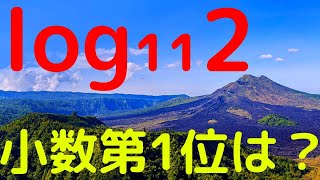 $\log_{11} 2$

小数第1位は？